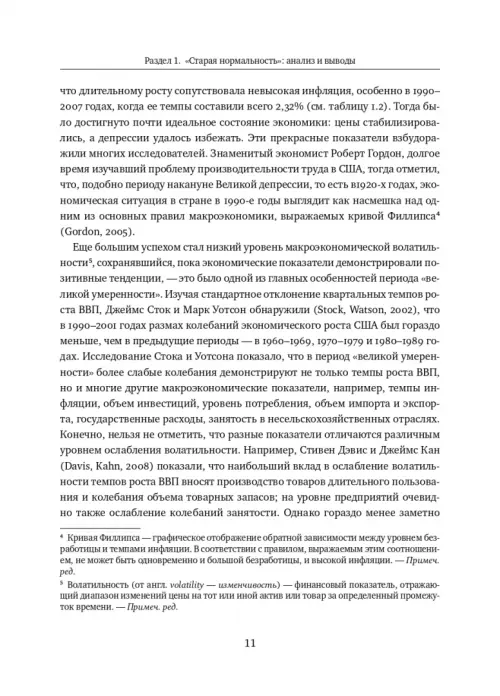 Раздел 1. «Старая нормальность»: анализ и выводы

что длительному росту сопутствовала невысокая инфляция, особенно в 1990–2007 годах, когда ее темпы составили всего 2,32% (см. таблицу 1.2). Тогда было достигнуто почти идеальное состояние экономики: цены стабилизировались, а депрессии удалось избежать. Эти прекрасные показатели взбудоражили многих исследователей. Знаменитый экономист Роберт Гордон, долгое время изучавший проблему производительности труда в США, тогда отметил, что, подобно периоду накануне Великой депрессии, то есть в1920-х годах, экономическая ситуация в стране в 1990-е годы выглядит как насмешка над одним из основных правил макроэкономики, выражаемых кривой Филлипса⁴ (Gordon, 2005).

Еще большим успехом стал низкий уровень макроэкономической волатильности⁵, сохранявшийся, пока экономические показатели демонстрировали позитивные тенденции, — это было одной из главных особенностей периода «великой умеренности». Изучая стандартное отклонение квартальных темпов роста ВВП, Джеймс Сток и Марк Уотсон обнаружили (Stock, Watson, 2002), что в 1990–2001 годах размах колебаний экономического роста США был гораздо меньше, чем в предыдущие периоды — в 1960–1969, 1970–1979 и 1980–1989 годах. Исследование Стока и Уотсона показало, что в период «великой умеренности» более слабые колебания демонстрируют не только темпы роста ВВП, но и многие другие макроэкономические показатели, например, темпы инфляции, объем инвестиций, уровень потребления, объем импорта и экспорта, государственные расходы, занятость в несельскохозяйственных отраслях. Конечно, нельзя не отметить, что разные показатели отличаются различным уровнем ослабления волатильности. Например, Стивен Дэвис и Джеймс Кан (Davis, Kahn, 2008) показали, что наибольший вклад в ослабление волатильности темпов роста ВВП вносят производство товаров длительного пользования и колебания объема товарных запасов; на уровне предприятий очевидно также ослабление колебаний занятости. Однако гораздо менее заметно

⁴ Кривая Филлипса — графическое отображение обратной зависимости между уровнем безработицы и темпами инфляции. В соответствии с правилом, выражаемым этим соотношением, не может быть одновременно и большой безработицы, и высокой инфляции. — Примеч. ред.

⁵ Волатильность (от англ. volatility — изменчивость) — финансовый показатель, отражающий диапазон изменений цены на тот или иной актив или товар за определенный промежуток времени. — Примеч. ред.

11